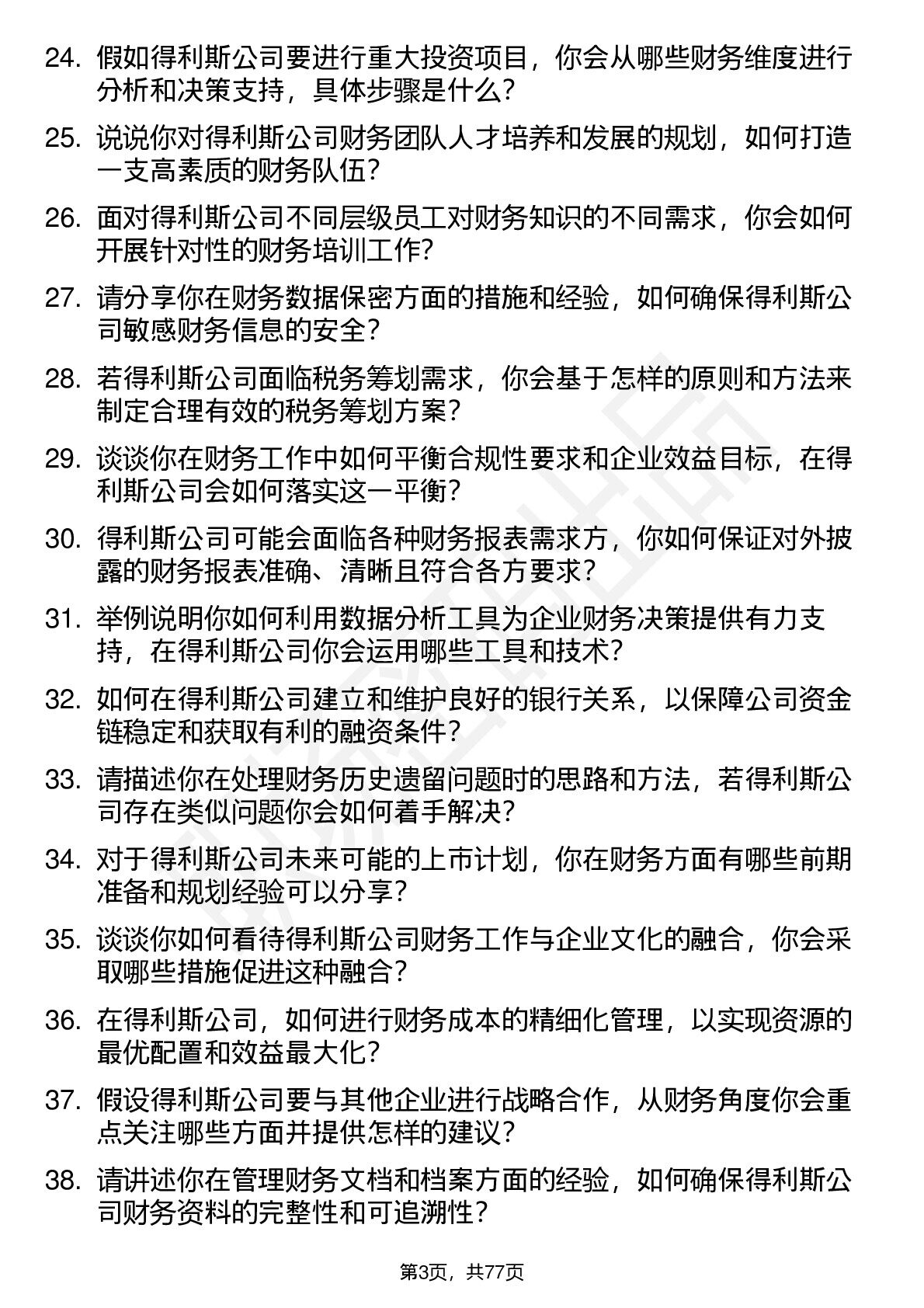 24. 假如得利斯公司要进行重大投资项目，你会从哪些财务维度进行分析和决策支持，具体步骤是什么？

25. 说说你对得利斯公司财务团队人才培养和发展的规划，如何打造一支高素质的财务队伍？

26. 面对得利斯公司不同层级员工对财务知识的不同需求，你会如何开展针对性的财务培训工作？

27. 请分享你在财务数据保密方面的措施和经验，如何确保得利斯公司敏感财务信息的安全？

28. 若得利斯公司面临税务筹划需求，你会基于怎样的原则和方法来制定合理有效的税务筹划方案？

29. 谈谈你在财务工作中如何平衡合规性要求和企业效益目标，在得利斯公司会如何落实这一平衡？

30. 得利斯公司可能会面临各种财务报表需求方，你如何保证对外披露的财务报表准确、清晰且符合各方要求？

31. 举例说明你如何利用数据分析工具为企业财务决策提供有力支持，在得利斯公司你会运用哪些工具和技术？

32. 如何在得利斯公司建立和维护良好的银行关系，以保障公司资金链稳定和获取有利的融资条件？

33. 请描述你在处理财务历史遗留问题时的思路和方法，若得利斯公司存在类似问题你会如何着手解决？

34. 对于得利斯公司未来可能的上市计划，你在财务方面有哪些前期准备和规划经验可以分享？

35. 谈谈你如何看待得利斯公司财务工作与企业文化的融合，你会采取哪些措施促进这种融合？

36. 在得利斯公司，如何进行财务成本的精细化管理，以实现资源的最优配置和效益最大化？

37. 假设得利斯公司要与其他企业进行战略合作，从财务角度你会重点关注哪些方面并提供怎样的建议？

38. 请讲述你在管理财务文档和档案方面的经验，如何确保得利斯公司财务资料的完整性和可追溯性？

第3页，共77页